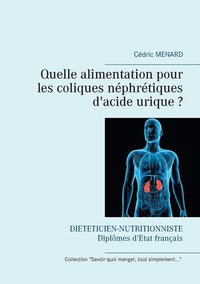 Cédric MENARD

Quelle alimentation pour les coliques néphrétiques d'acide urique ?

DIETETICIEN-NUTRITIONNISTE
Diplômes d'Etat français

Collection "Savoir quoi manger, tout simplement..."